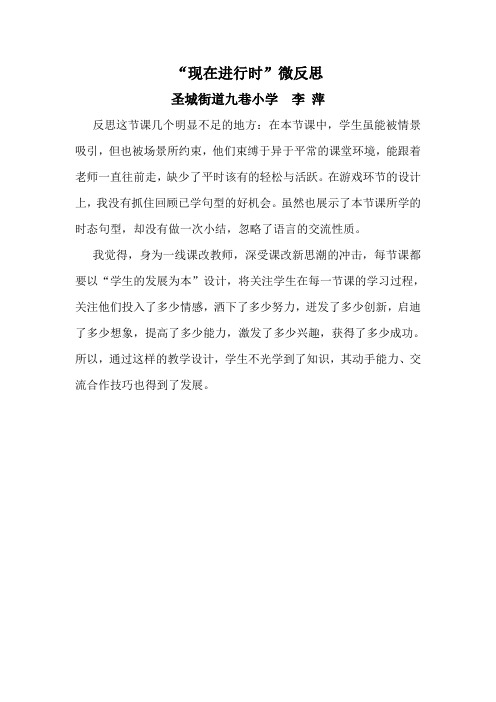 “现在进行时”微反思

圣城街道九巷小学　李 萍

反思这节课几个明显不足的地方：在本节课中，学生虽能被情景吸引，但也被场景所约束，他们束缚于异于平常的课堂环境，能跟着老师一直往前走，缺少了平时该有的轻松与活跃。在游戏环节的设计上，我没有抓住回顾已学句型的好机会。虽然也展示了本节课所学的时态句型，却没有做一次小结，忽略了语言的交流性质。

我觉得，身为一线课改教师，深受课改新思潮的冲击，每节课都要以“学生的发展为本”设计，将关注学生在每一节课的学习过程，关注他们投入了多少情感，洒下了多少努力，迸发了多少创新，启迪了多少想象，提高了多少能力，激发了多少兴趣，获得了多少成功。所以，通过这样的教学设计，学生不光学到了知识，其动手能力、交流合作技巧也得到了发展。